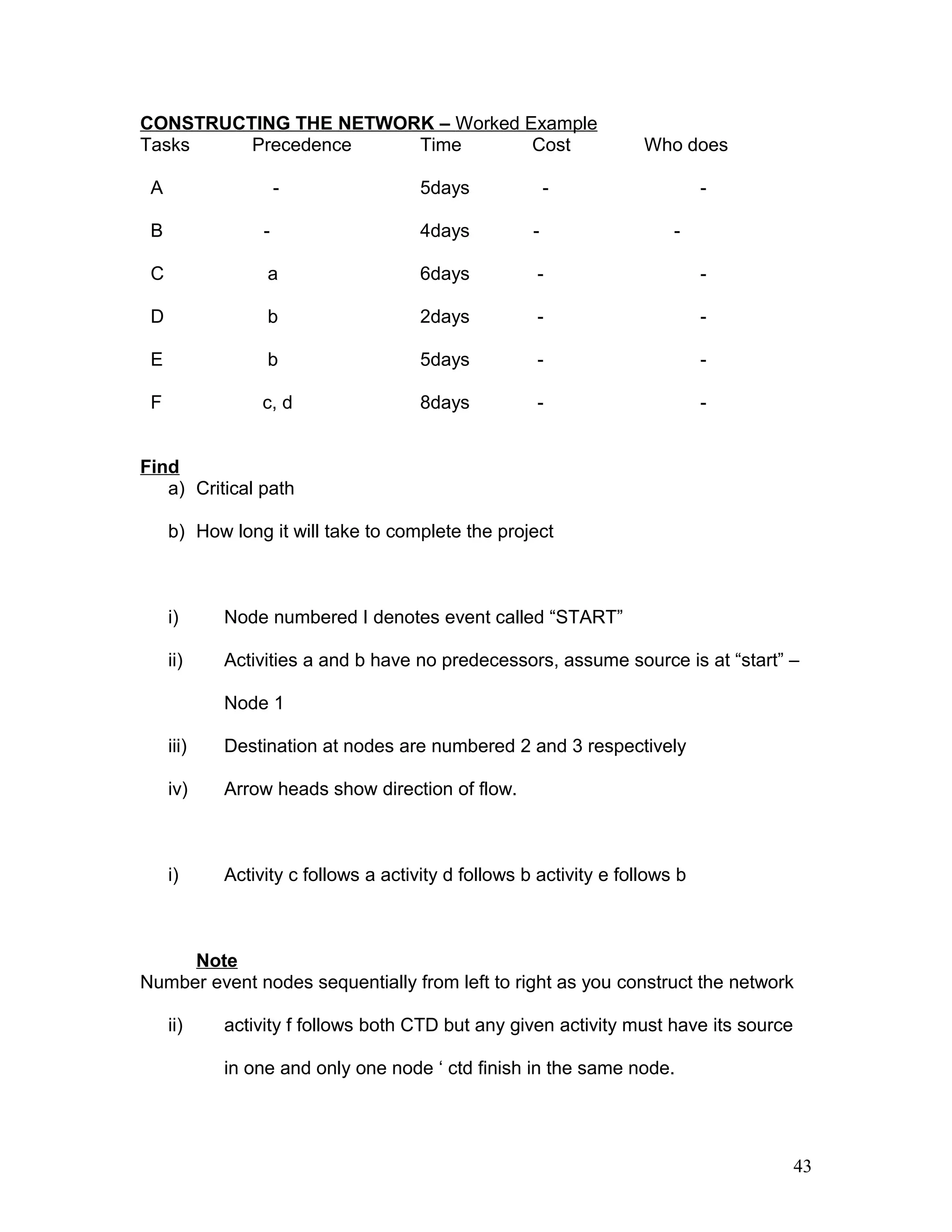 CONSTRUCTING THE NETWORK – Worked Example

| Tasks | Precedence | Time | Cost | Who does |
|---|---|---|---|---|
| A | - | 5days | - | - |
| B | - | 4days | - | - |
| C | a | 6days | - | - |
| D | b | 2days | - | - |
| E | b | 5days | - | - |
| F | c, d | 8days | - | - |

Find
a) Critical path
b) How long it will take to complete the project

i) Node numbered I denotes event called “START”
ii) Activities a and b have no predecessors, assume source is at “start” – Node 1
iii) Destination at nodes are numbered 2 and 3 respectively
iv) Arrow heads show direction of flow.

i) Activity c follows a activity d follows b activity e follows b

Note
Number event nodes sequentially from left to right as you construct the network

ii) activity f follows both CTD but any given activity must have its source in one and only one node ‘ ctd finish in the same node.

43